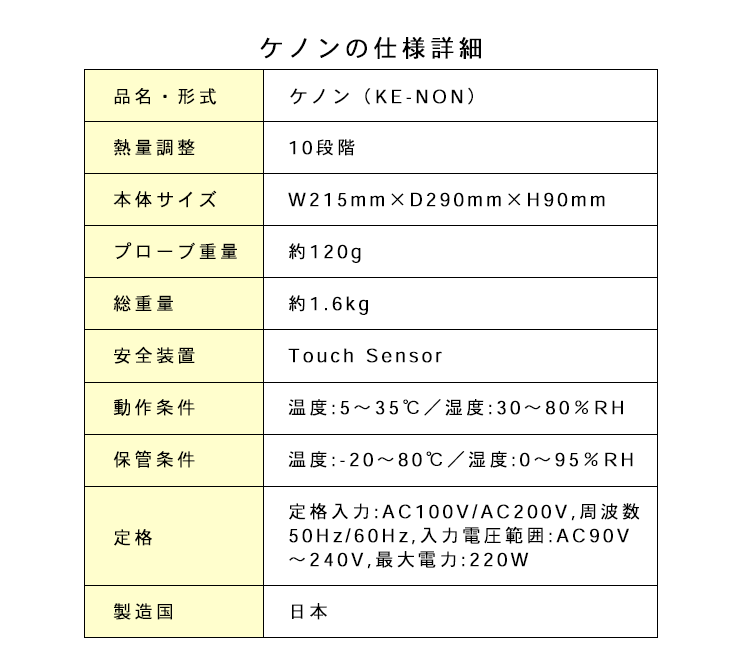 ケノンの仕様詳細

| 品名・形式 | ケノン（KE-NON） |
|---|---|
| 熱量調整 | 10段階 |
| 本体サイズ | W215mm×D290mm×H90mm |
| プローブ重量 | 約120g |
| 総重量 | 約1.6kg |
| 安全装置 | Touch Sensor |
| 動作条件 | 温度:5～35℃／湿度:30～80％RH |
| 保管条件 | 温度:-20～80℃／湿度:0～95％RH |
| 定格 | 定格入力:AC100V/AC200V,周波数50Hz/60Hz,入力電圧範囲:AC90V～240V,最大電力:220W |
| 製造国 | 日本 |